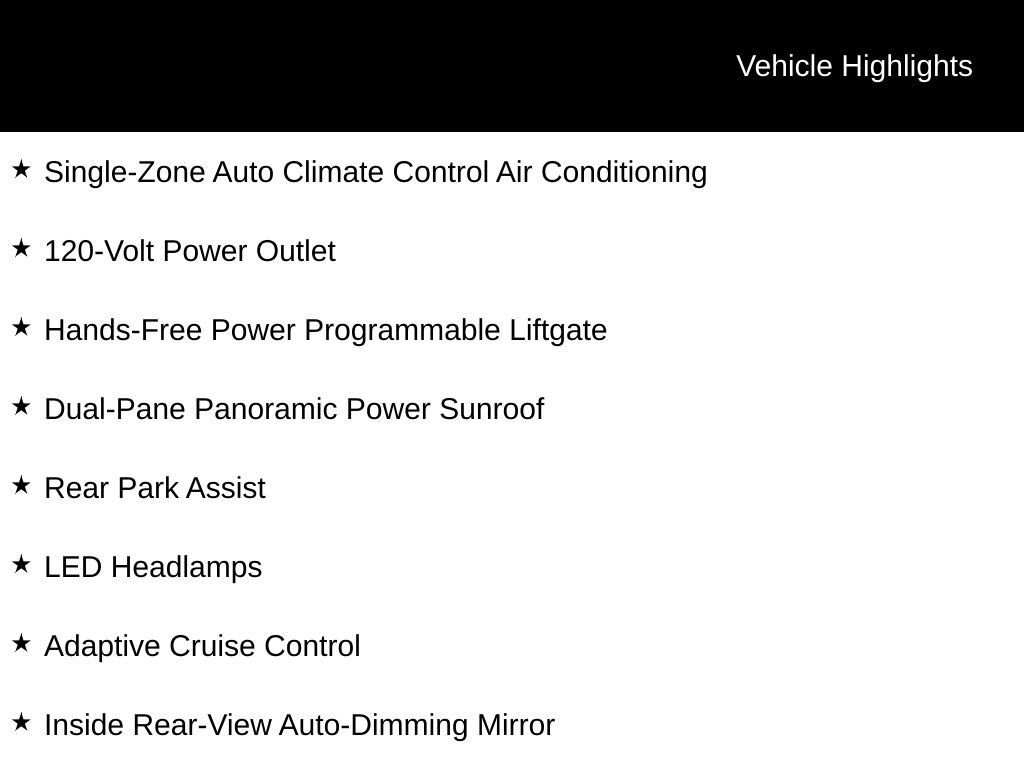 Vehicle Highlights

★ Single-Zone Auto Climate Control Air Conditioning

★ 120-Volt Power Outlet

★ Hands-Free Power Programmable Liftgate

★ Dual-Pane Panoramic Power Sunroof

★ Rear Park Assist

★ LED Headlamps

★ Adaptive Cruise Control

★ Inside Rear-View Auto-Dimming Mirror